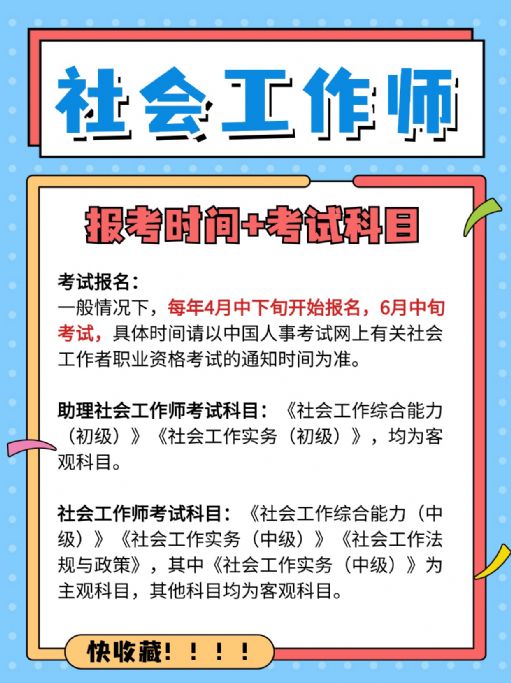 社会工作师

报考时间+考试科目

考试报名：
一般情况下，每年4月中下旬开始报名，6月中旬考试，具体时间请以中国人事考试网上有关社会工作者职业资格考试的通知时间为准。

助理社会工作师考试科目：《社会工作综合能力（初级）》《社会工作实务（初级）》，均为客观科目。

社会工作师考试科目：《社会工作综合能力（中级）》《社会工作实务（中级）》《社会工作法规与政策》，其中《社会工作实务（中级）》为主观科目，其他科目均为客观科目。

快收藏！！！！